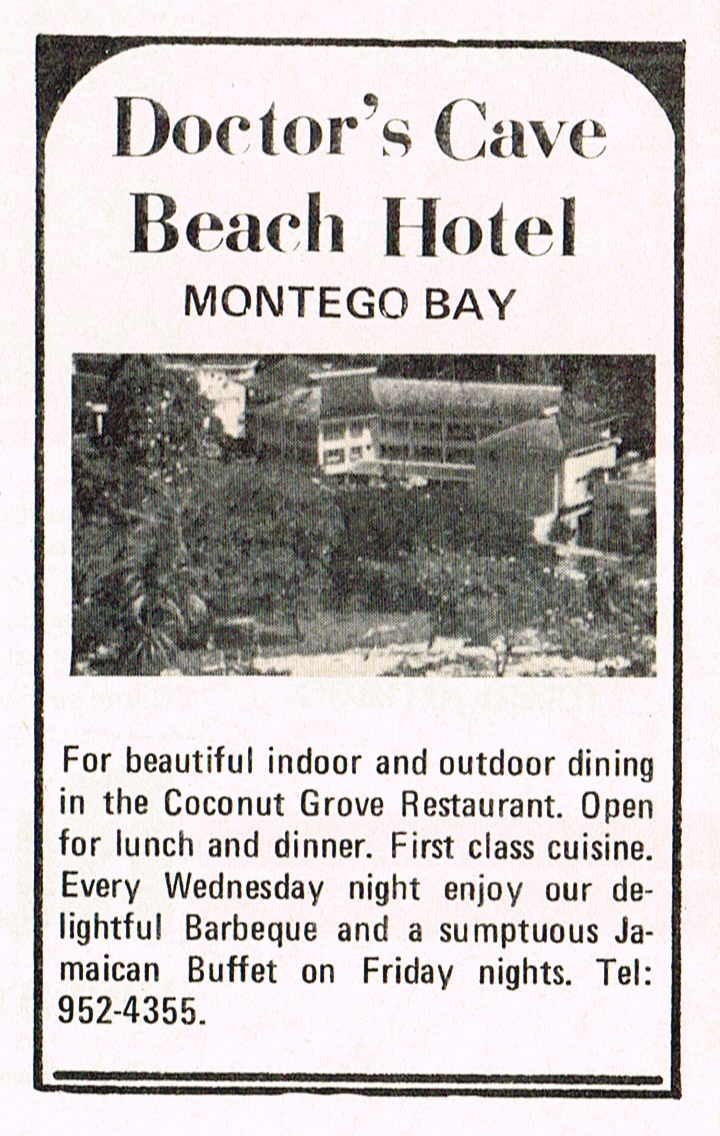 Doctor's Cave Beach Hotel
MONTEGO BAY

For beautiful indoor and outdoor dining in the Coconut Grove Restaurant. Open for lunch and dinner. First class cuisine. Every Wednesday night enjoy our delightful Barbeque and a sumptuous Jamaican Buffet on Friday nights. Tel: 952-4355.